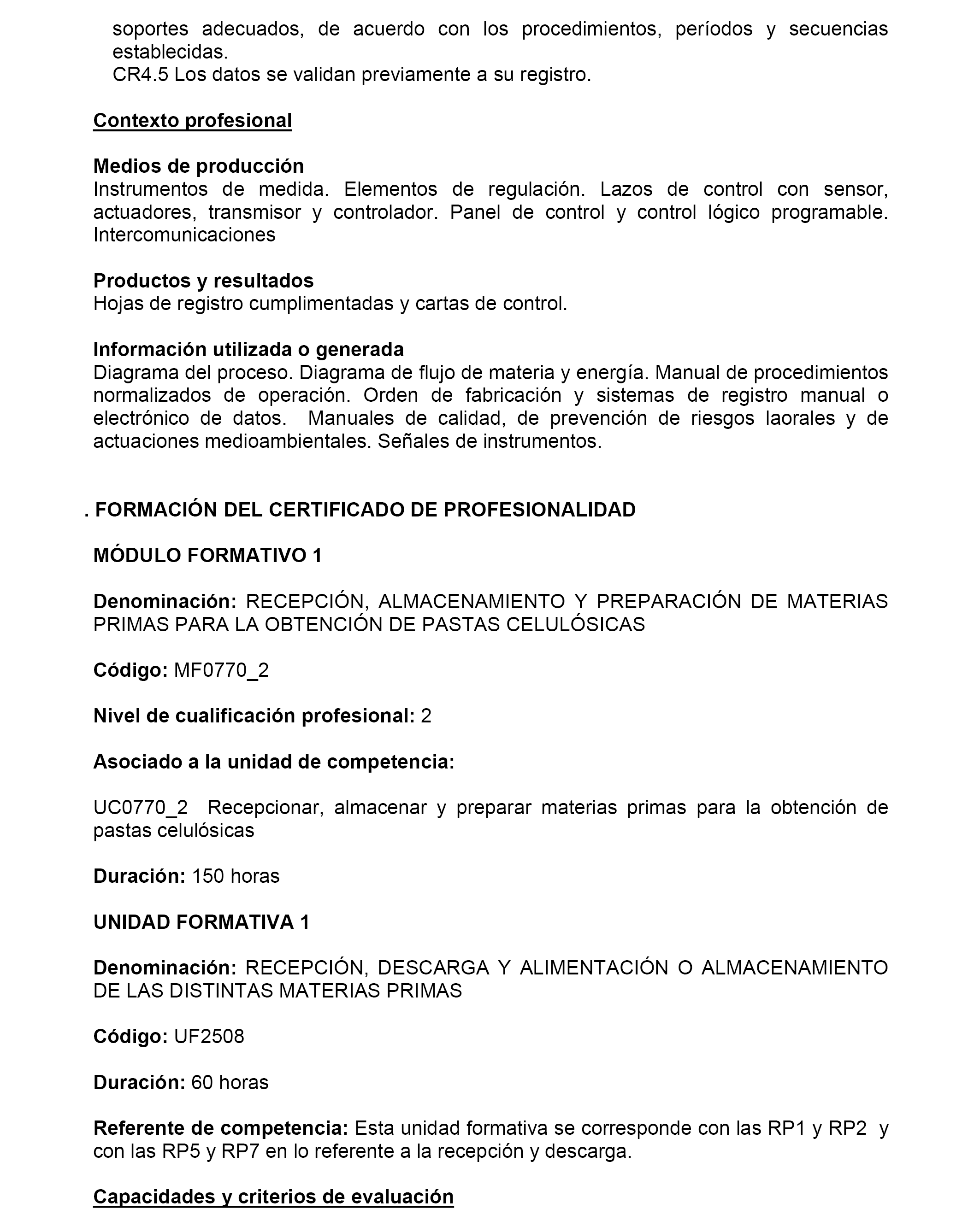 soportes adecuados, de acuerdo con los procedimientos, períodos y secuencias establecidas.
CR4.5 Los datos se validan previamente a su registro.

Contexto profesional

Medios de producción
Instrumentos de medida. Elementos de regulación. Lazos de control con sensor, actuadores, transmisor y controlador. Panel de control y control lógico programable. Intercomunicaciones

Productos y resultados
Hojas de registro cumplimentadas y cartas de control.

Información utilizada o generada
Diagrama del proceso. Diagrama de flujo de materia y energía. Manual de procedimientos normalizados de operación. Orden de fabricación y sistemas de registro manual o electrónico de datos. Manuales de calidad, de prevención de riesgos laorales y de actuaciones medioambientales. Señales de instrumentos.

. FORMACIÓN DEL CERTIFICADO DE PROFESIONALIDAD

MÓDULO FORMATIVO 1

Denominación: RECEPCIÓN, ALMACENAMIENTO Y PREPARACIÓN DE MATERIAS PRIMAS PARA LA OBTENCIÓN DE PASTAS CELULÓSICAS

Código: MF0770_2

Nivel de cualificación profesional: 2

Asociado a la unidad de competencia:

UC0770_2 Recepcionar, almacenar y preparar materias primas para la obtención de pastas celulósicas

Duración: 150 horas

UNIDAD FORMATIVA 1

Denominación: RECEPCIÓN, DESCARGA Y ALIMENTACIÓN O ALMACENAMIENTO DE LAS DISTINTAS MATERIAS PRIMAS

Código: UF2508

Duración: 60 horas

Referente de competencia: Esta unidad formativa se corresponde con las RP1 y RP2 y con las RP5 y RP7 en lo referente a la recepción y descarga.

Capacidades y criterios de evaluación